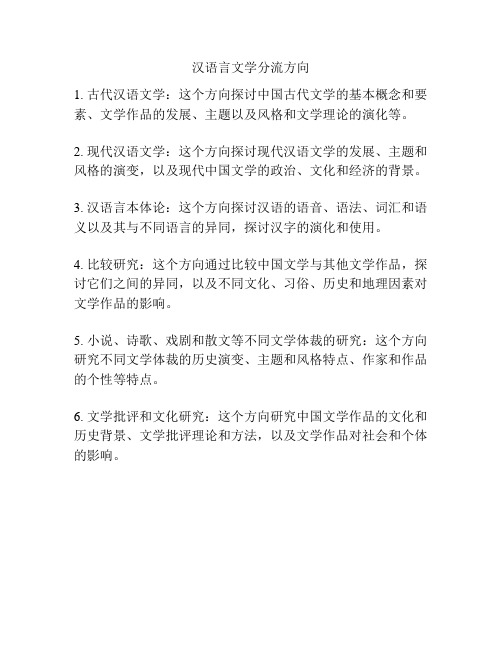 汉语言文学分流方向

1. 古代汉语文学：这个方向探讨中国古代文学的基本概念和要素、文学作品的发展、主题以及风格和文学理论的演化等。

2. 现代汉语文学：这个方向探讨现代汉语文学的发展、主题和风格的演变，以及现代中国文学的政治、文化和经济的背景。

3. 汉语言本体论：这个方向探讨汉语的语音、语法、词汇和语义以及其与不同语言的异同，探讨汉字的演化和使用。

4. 比较研究：这个方向通过比较中国文学与其他文学作品，探讨它们之间的异同，以及不同文化、习俗、历史和地理因素对文学作品的影响。

5. 小说、诗歌、戏剧和散文等不同文学体裁的研究：这个方向研究不同文学体裁的历史演变、主题和风格特点、作家和作品的个性等特点。

6. 文学批评和文化研究：这个方向研究中国文学作品的文化和历史背景、文学批评理论和方法，以及文学作品对社会和个体的影响。